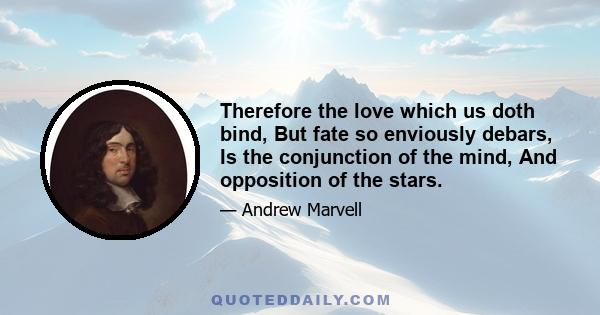 Therefore the love which us doth bind, But fate so enviously debars, Is the conjunction of the mind, And opposition of the stars.

— Andrew Marvell

QUOTEDDAILY.COM